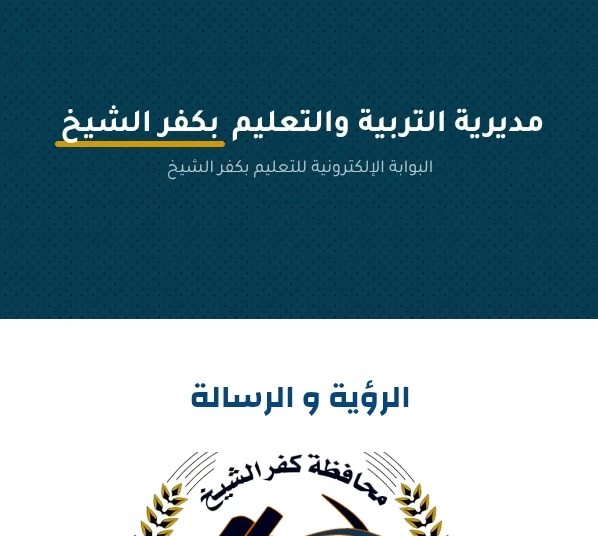 مديرية التربية والتعليم بكفر الشيخ

البوابة الإلكترونية للتعليم بكفر الشيخ

الرؤية و الرسالة

محافظة كفر الشيخ